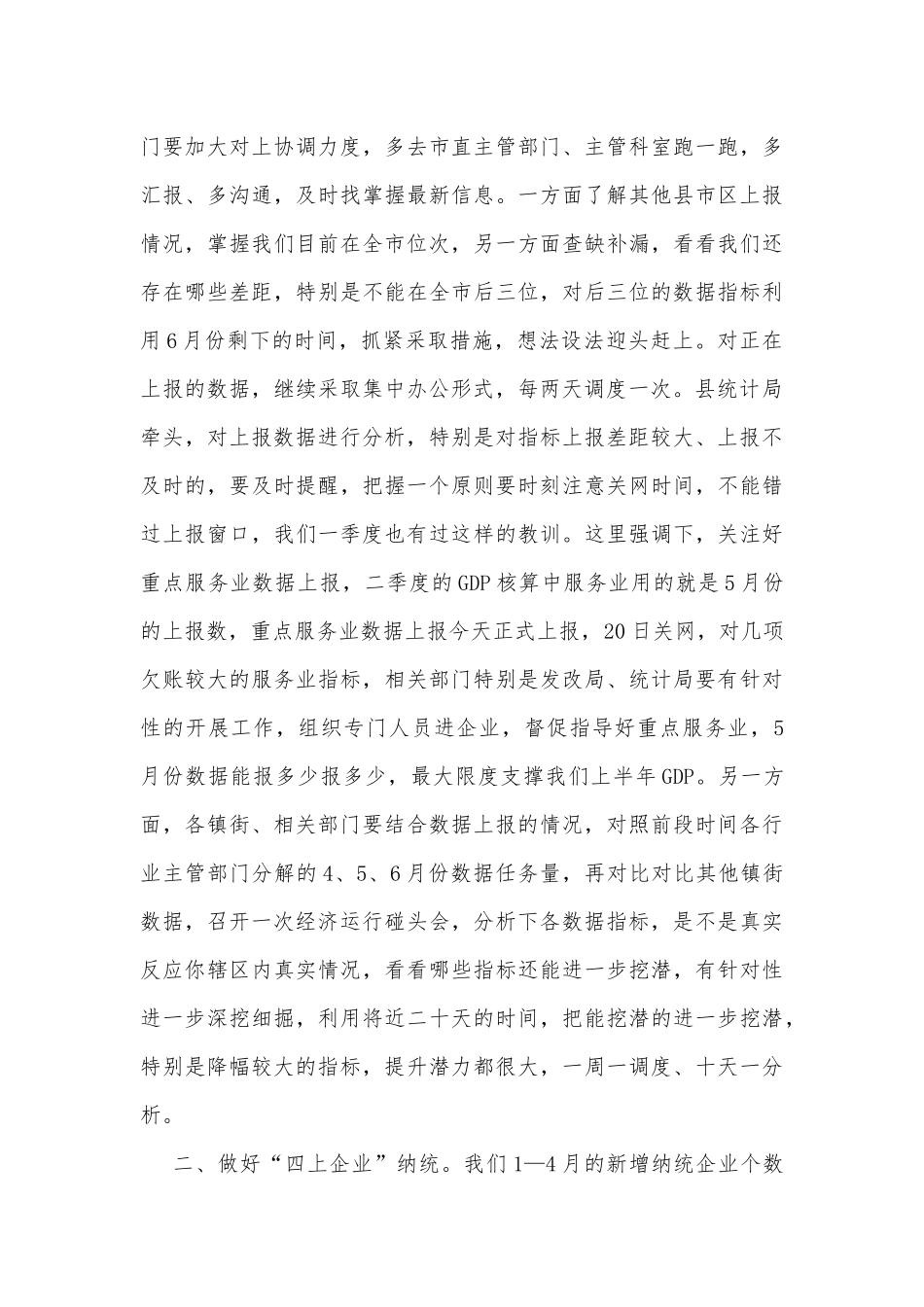 门要加大对上协调力度，多去市直主管部门、主管科室跑一跑，多汇报、多沟通，及时找掌握最新信息。一方面了解其他县市区上报情况，掌握我们目前在全市位次，另一方面查缺补漏，看看我们还存在哪些差距，特别是不能在全市后三位，对后三位的数据指标利用6月份剩下的时间，抓紧采取措施，想法设法迎头赶上。对正在上报的数据，继续采取集中办公形式，每两天调度一次。县统计局牵头，对上报数据进行分析，特别是对指标上报差距较大、上报不及时的，要及时提醒，把握一个原则要时刻注意关网时间，不能错过上报窗口，我们一季度也有过这样的教训。这里强调下，关注好重点服务业数据上报，二季度的GDP核算中服务业用的就是5月份的上报数，重点服务业数据上报今天正式上报，20日关网，对几项欠账较大的服务业指标，相关部门特别是发改局、统计局要有针对性的开展工作，组织专门人员进企业，督促指导好重点服务业，5月份数据能报多少报多少，最大限度支撑我们上半年GDP。另一方面，各镇街、相关部门要结合数据上报的情况，对照前段时间各行业主管部门分解的4、5、6月份数据任务量，再对比对比其他镇街数据，召开一次经济运行碰头会，分析下各数据指标，是不是真实反应你辖区内真实情况，看看哪些指标还能进一步挖潜，有针对性进一步深挖细掘，利用将近二十天的时间，把能挖潜的进一步挖潜，特别是降幅较大的指标，提升潜力都很大，一周一调度、十天一分析。

二、做好“四上企业”纳统。我们1—4月的新增纳统企业个数